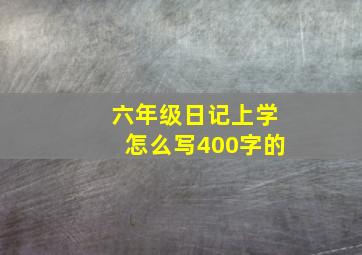 六年级日记上学
怎么写400字的